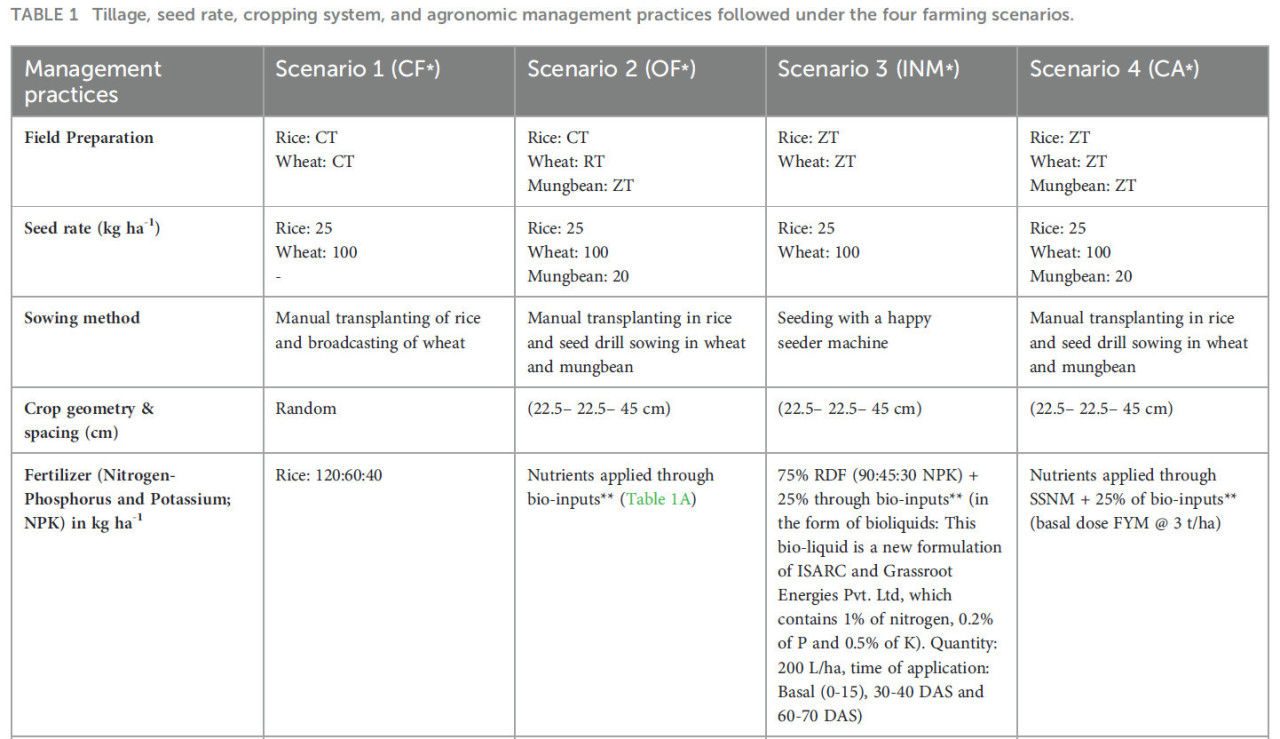 TABLE 1 Tillage, seed rate, cropping system, and agronomic management practices followed under the four farming scenarios.

| Management practices | Scenario 1 (CF*) | Scenario 2 (OF*) | Scenario 3 (INM*) | Scenario 4 (CA*) |
|---|---|---|---|---|
| Field Preparation | Rice: CT Wheat: CT | Rice: CT Wheat: RT Mungbean: ZT | Rice: ZT Wheat: ZT | Rice: ZT Wheat: ZT Mungbean: ZT |
| Seed rate (kg $ha^{-1}$) | Rice: 25 Wheat: 100 - | Rice: 25 Wheat: 100 Mungbean: 20 | Rice: 25 Wheat: 100 | Rice: 25 Wheat: 100 Mungbean: 20 |
| Sowing method | Manual transplanting of rice and broadcasting of wheat | Manual transplanting in rice and seed drill sowing in wheat and mungbean | Seeding with a happy seeder machine | Manual transplanting in rice and seed drill sowing in wheat and mungbean |
| Crop geometry & spacing (cm) | Random | (22.5– 22.5– 45 cm) | (22.5– 22.5– 45 cm) | (22.5– 22.5– 45 cm) |
| Fertilizer (Nitrogen-Phosphorus and Potassium; NPK) in kg $ha^{-1}$ | Rice: 120:60:40 | Nutrients applied through bio-inputs** (Table 1A) | 75% RDF (90:45:30 NPK) + 25% through bio-inputs** (in the form of bioliquids: This bio-liquid is a new formulation of ISARC and Grassroot Energies Pvt. Ltd, which contains 1% of nitrogen, 0.2% of P and 0.5% of K). Quantity: 200 L/ha, time of application: Basal (0-15), 30-40 DAS and 60-70 DAS) | Nutrients applied through SSNM + 25% of bio-inputs** (basal dose FYM @ 3 t/ha) |